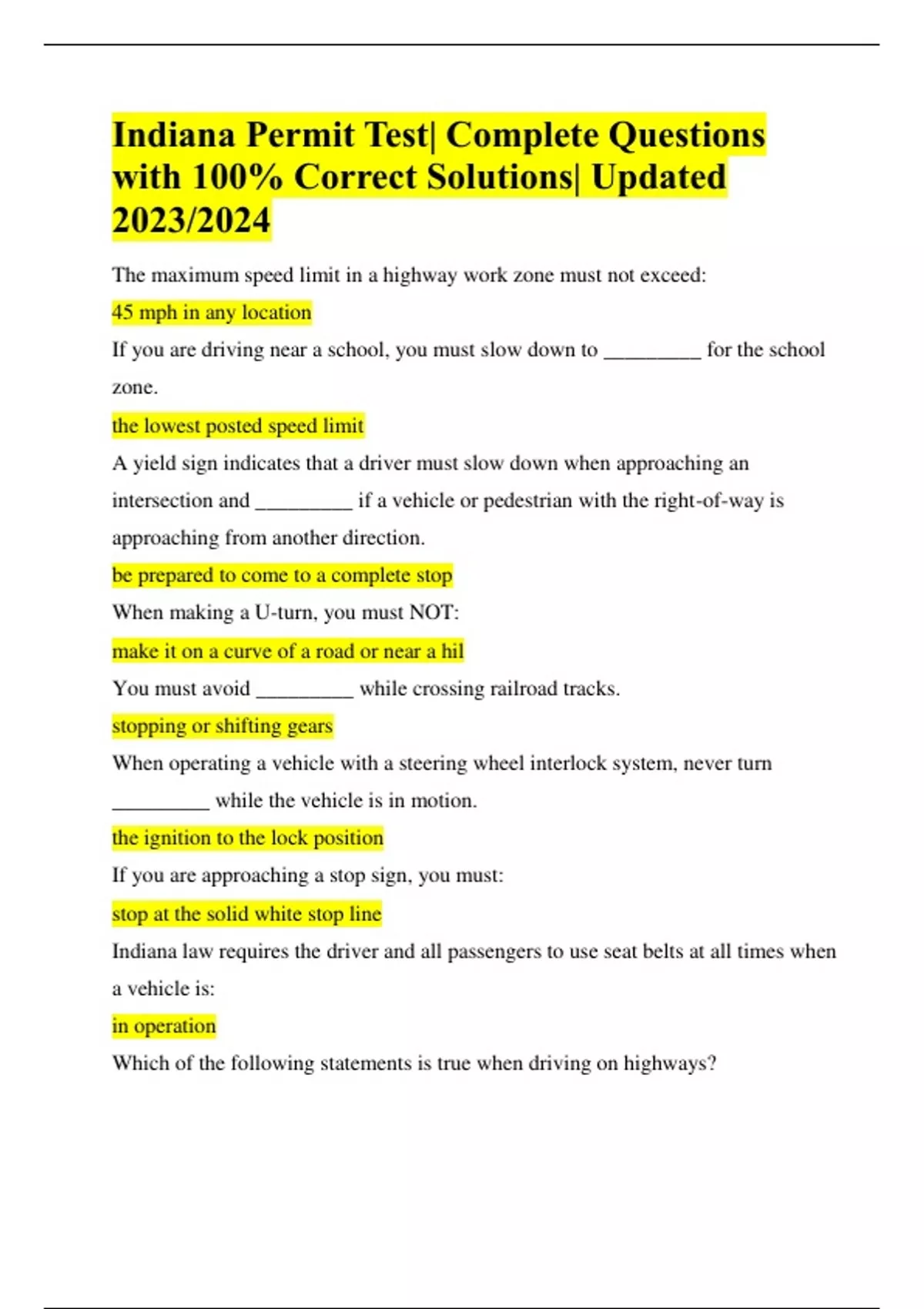 Indiana Permit Test| Complete Questions with 100% Correct Solutions| Updated 2023/2024

The maximum speed limit in a highway work zone must not exceed:

45 mph in any location

If you are driving near a school, you must slow down to _________ for the school zone.

the lowest posted speed limit

A yield sign indicates that a driver must slow down when approaching an intersection and _________ if a vehicle or pedestrian with the right-of-way is approaching from another direction.

be prepared to come to a complete stop

When making a U-turn, you must NOT:

make it on a curve of a road or near a hil

You must avoid _________ while crossing railroad tracks.

stopping or shifting gears

When operating a vehicle with a steering wheel interlock system, never turn _________ while the vehicle is in motion.

the ignition to the lock position

If you are approaching a stop sign, you must:

stop at the solid white stop line

Indiana law requires the driver and all passengers to use seat belts at all times when a vehicle is:

in operation

Which of the following statements is true when driving on highways?